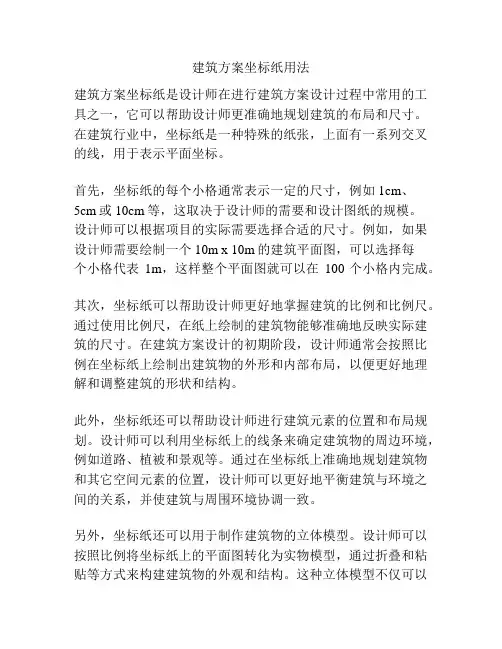 建筑方案坐标纸用法

建筑方案坐标纸是设计师在进行建筑方案设计过程中常用的工具之一，它可以帮助设计师更准确地规划建筑的布局和尺寸。在建筑行业中，坐标纸是一种特殊的纸张，上面有一系列交叉的线，用于表示平面坐标。

首先，坐标纸的每个小格通常表示一定的尺寸，例如 1cm、5cm 或 10cm 等，这取决于设计师的需要和设计图纸的规模。设计师可以根据项目的实际需要选择合适的尺寸。例如，如果设计师需要绘制一个 10m x 10m 的建筑平面图，可以选择每个小格代表 1m，这样整个平面图就可以在 100 个小格内完成。

其次，坐标纸可以帮助设计师更好地掌握建筑的比例和比例尺。通过使用比例尺，在纸上绘制的建筑物能够准确地反映实际建筑的尺寸。在建筑方案设计的初期阶段，设计师通常会按照比例在坐标纸上绘制出建筑物的外形和内部布局，以便更好地理解和调整建筑的形状和结构。

此外，坐标纸还可以帮助设计师进行建筑元素的位置和布局规划。设计师可以利用坐标纸上的线条来确定建筑物的周边环境，例如道路、植被和景观等。通过在坐标纸上准确地规划建筑物和其它空间元素的位置，设计师可以更好地平衡建筑与环境之间的关系，并使建筑与周围环境协调一致。

另外，坐标纸还可以用于制作建筑物的立体模型。设计师可以按照比例将坐标纸上的平面图转化为实物模型，通过折叠和粘贴等方式来构建建筑物的外观和结构。这种立体模型不仅可以